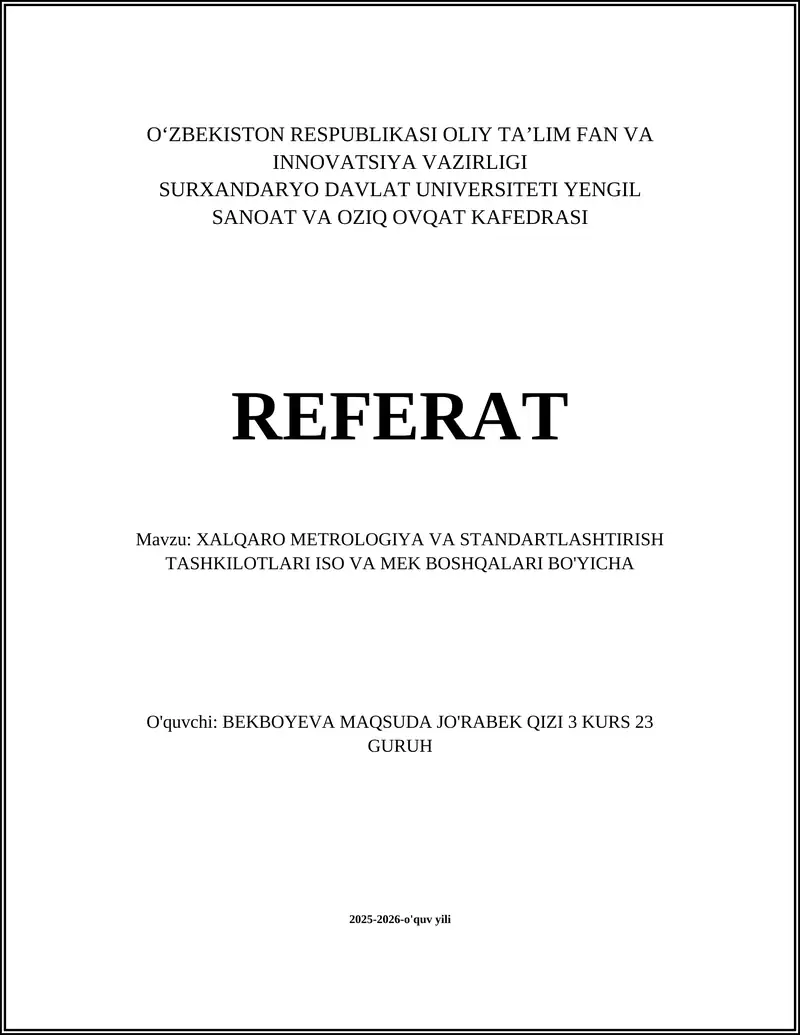 O‘ZBEKISTON RESPUBLIKASI OLIY TA’LIM FAN VA INNOVATSIYA VAZIRLIGI
SURXANDARYO DAVLAT UNIVERSITETI YENGIL SANOAT VA OZIQ OVQAT KAFEDRASI

REFERAT

Mavzu: XALQARO METROLOGIYA VA STANDARTLASHTIRISH TASHKILOTLARI ISO VA MEK BOSHQALARI BO'YICHA

O'quvchi: BEKBOYEVA MAQSUDA JO'RABEK QIZI 3 KURS 23 GURUH

2025-2026-o'quv yili